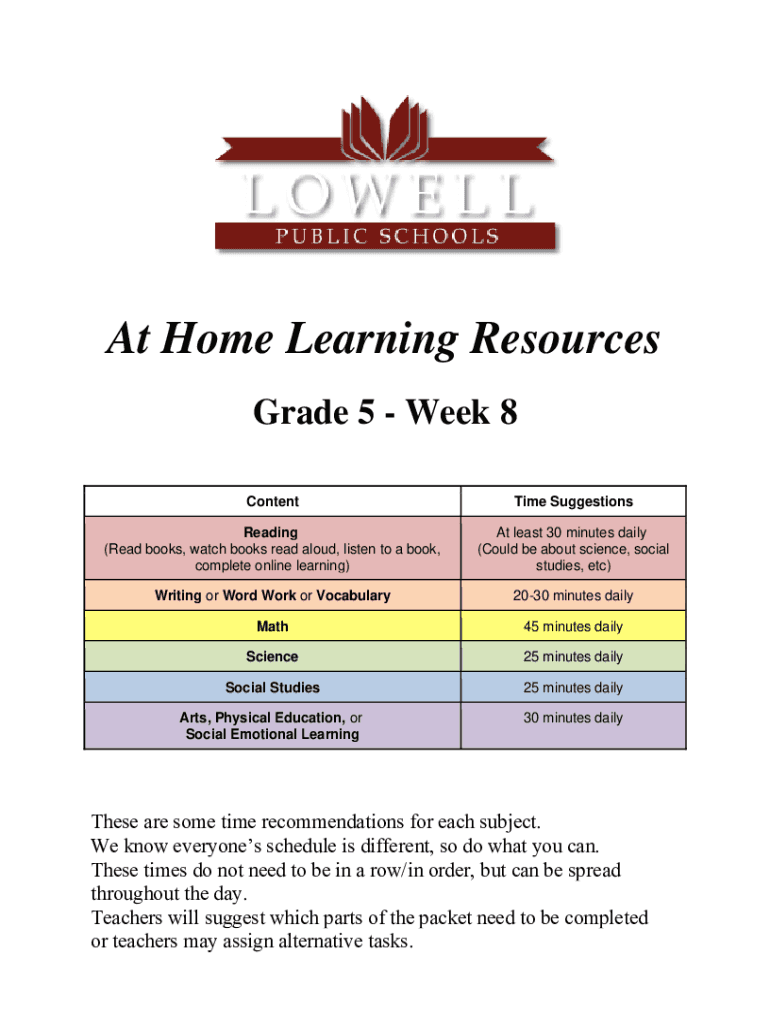 LOWELL
PUBLIC SCHOOLS

At Home Learning Resources

Grade 5 - Week 8

| Content | Time Suggestions |
|---|---|
| Reading (Read books, watch books read aloud, listen to a book, complete online learning) | At least 30 minutes daily (Could be about science, social studies, etc) |
| Writing or Word Work or Vocabulary | 20-30 minutes daily |
| Math | 45 minutes daily |
| Science | 25 minutes daily |
| Social Studies | 25 minutes daily |
| Arts, Physical Education, or Social Emotional Learning | 30 minutes daily |

These are some time recommendations for each subject.
We know everyone's schedule is different, so do what you can.
These times do not need to be in a row/in order, but can be spread throughout the day.
Teachers will suggest which parts of the packet need to be completed or teachers may assign alternative tasks.